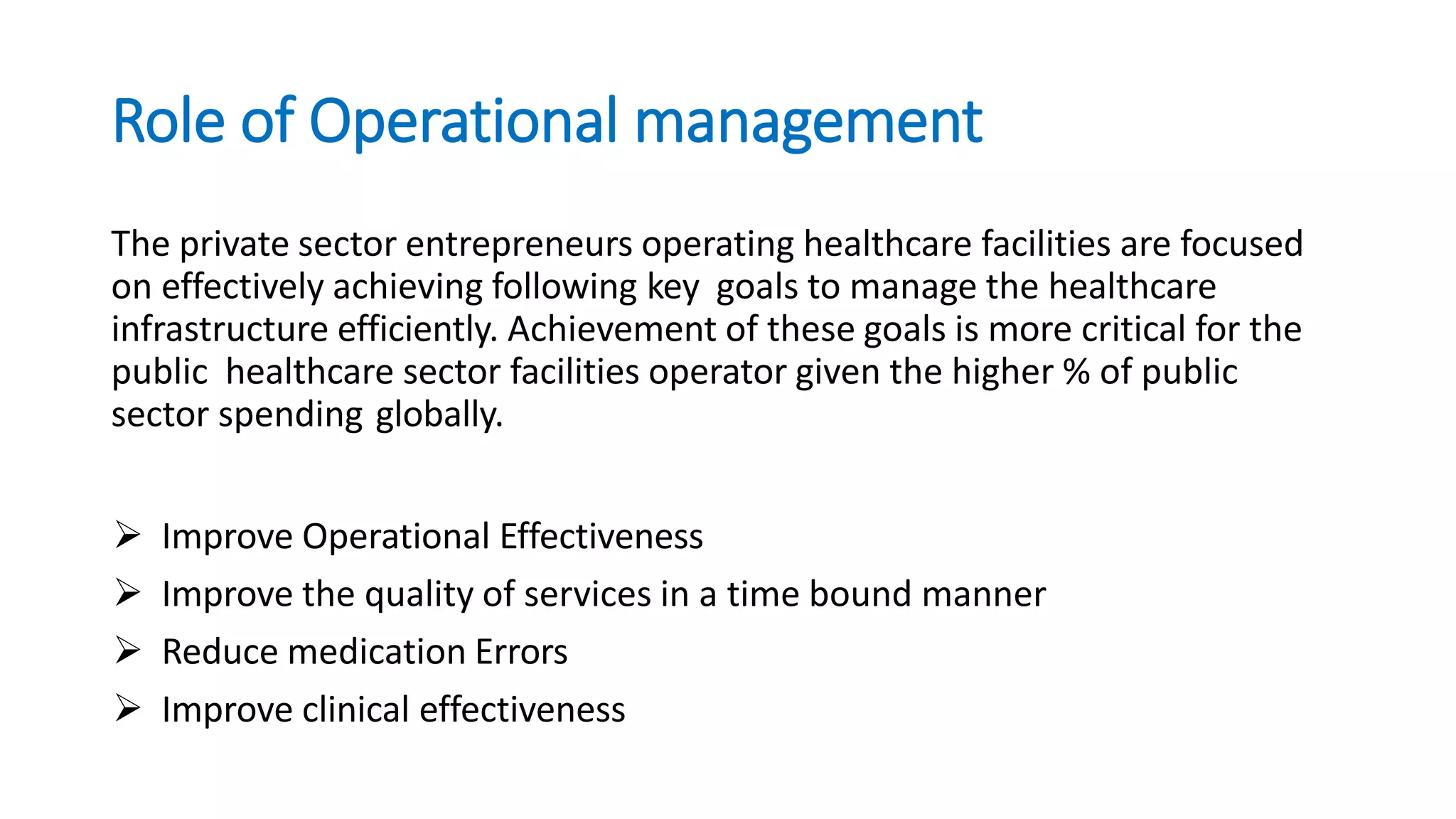 Role of Operational management

The private sector entrepreneurs operating healthcare facilities are focused on effectively achieving following key goals to manage the healthcare infrastructure efficiently. Achievement of these goals is more critical for the public healthcare sector facilities operator given the higher % of public sector spending globally.

➢ Improve Operational Effectiveness
➢ Improve the quality of services in a time bound manner
➢ Reduce medication Errors
➢ Improve clinical effectiveness